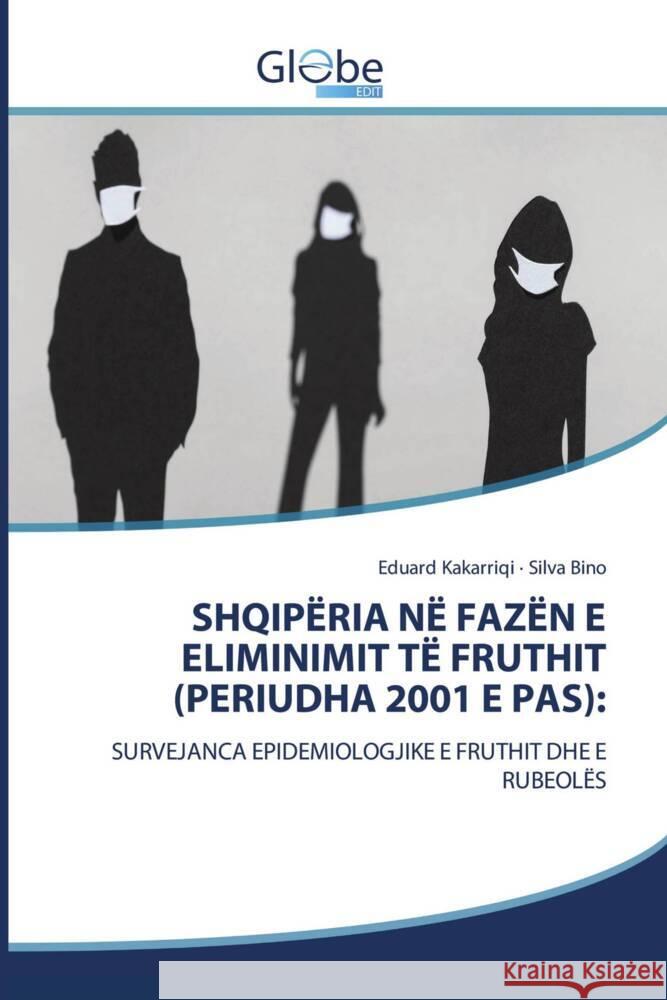 Globe
EDIT

Eduard Kakarriqi · Silva Bino

SHQIPËRIA NË FAZËN E ELIMINIMIT TË FRUTHIT (PERIUDHA 2001 E PAS):

SURVEJANCA EPIDEMIOLOGJIKE E FRUTHIT DHE E RUBEOLËS